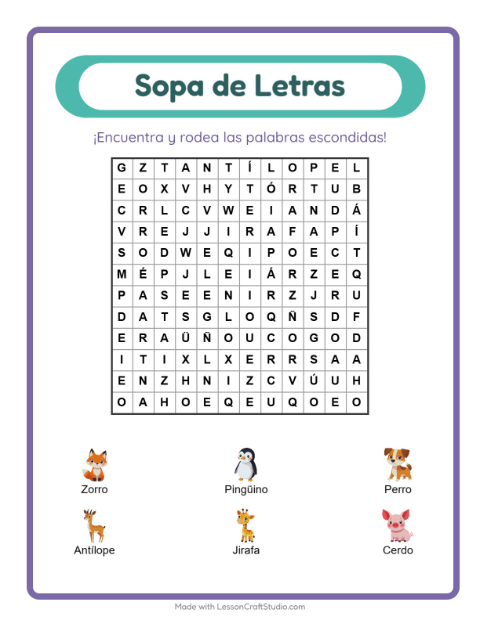 Sopa de Letras

¡Encuentra y rodea las palabras escondidas!

| G | Z | T | A | N | T | Í | L | O | P | E | L |
|---|---|---|---|---|---|---|---|---|---|---|---|
| E | O | X | V | H | Y | T | Ó | R | T | U | B |
| C | R | L | C | V | W | E | I | A | N | D | Á |
| V | R | E | J | J | I | R | A | F | A | P | Í |
| S | O | D | W | E | Q | I | P | O | E | C | T |
| M | É | P | J | L | E | I | Á | R | Z | E | Q |
| P | A | S | E | E | N | I | R | Z | J | R | U |
| D | A | T | S | G | L | O | Q | Ñ | S | D | F |
| E | R | A | Ü | Ñ | O | U | C | O | G | O | D |
| I | T | I | X | L | X | E | R | R | S | A | A |
| E | N | Z | H | N | I | Z | C | V | Ú | U | H |
| O | A | H | O | E | Q | E | U | Q | O | E | O |

Zorro
Pingüino
Perro
Antílope
Jirafa
Cerdo

Made with LessonCraftStudio.com